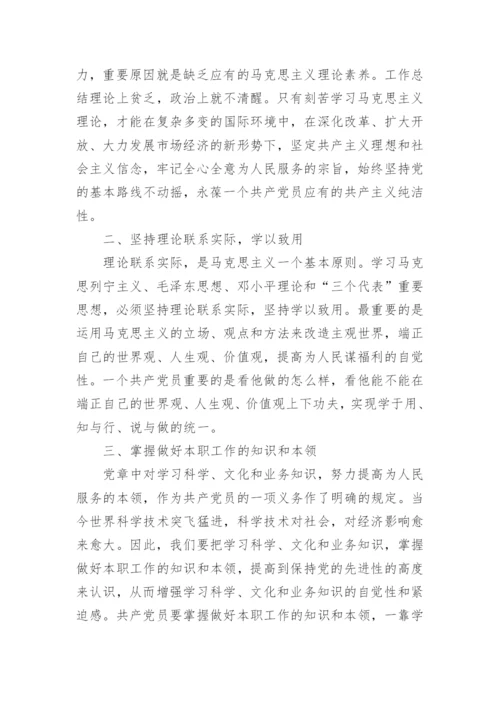 力，重要原因就是缺乏应有的马克思主义理论素养。工作总结理论上贫乏，政治上就不清醒。只有刻苦学习马克思主义理论，才能在复杂多变的国际环境中，在深化改革、扩大开放、大力发展市场经济的新形势下，坚定共产主义理想和社会主义信念，牢记全心全意为人民服务的宗旨，始终坚持党的基本路线不动摇，永葆一个共产党员应有的共产主义纯洁性。

二、坚持理论联系实际，学以致用

理论联系实际，是马克思主义一个基本原则。学习马克思列宁主义、毛泽东思想、邓小平理论和“三个代表”重要思想，必须坚持理论联系实际，坚持学以致用。最重要的是运用马克思主义的立场、观点和方法来改造主观世界，端正自己的世界观、人生观、价值观，提高为人民谋福利的自觉性。一个共产党员重要的是看他做的怎么样，看他能不能在端正自己的世界观、人生观、价值观上下功夫，实现学于用、知与行、说与做的统一。

三、掌握做好本职工作的知识和本领

党章中对学习科学、文化和业务知识，努力提高为人民服务的本领，作为共产党员的一项义务作了明确的规定。当今世界科学技术突飞猛进，科学技术对社会，对经济影响愈来愈大。因此，我们要把学习科学、文化和业务知识，掌握做好本职工作的知识和本领，提高到保持党的先进性的高度来认识，从而增强学习科学、文化和业务知识的自觉性和紧迫感。共产党员要掌握做好本职工作的知识和本领，一靠学